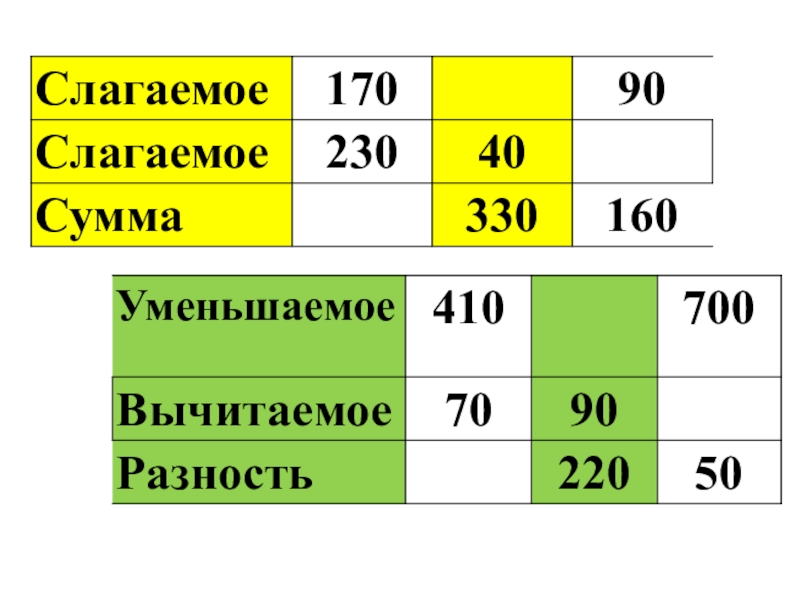 | Слагаемое | 170 |  | 90 |
|---|---|---|---|
| Слагаемое | 230 | 40 |  |
| Сумма |  | 330 | 160 |

| Уменьшаемое | 410 |  | 700 |
|---|---|---|---|
| Вычитаемое | 70 | 90 |  |
| Разность |  | 220 | 50 |